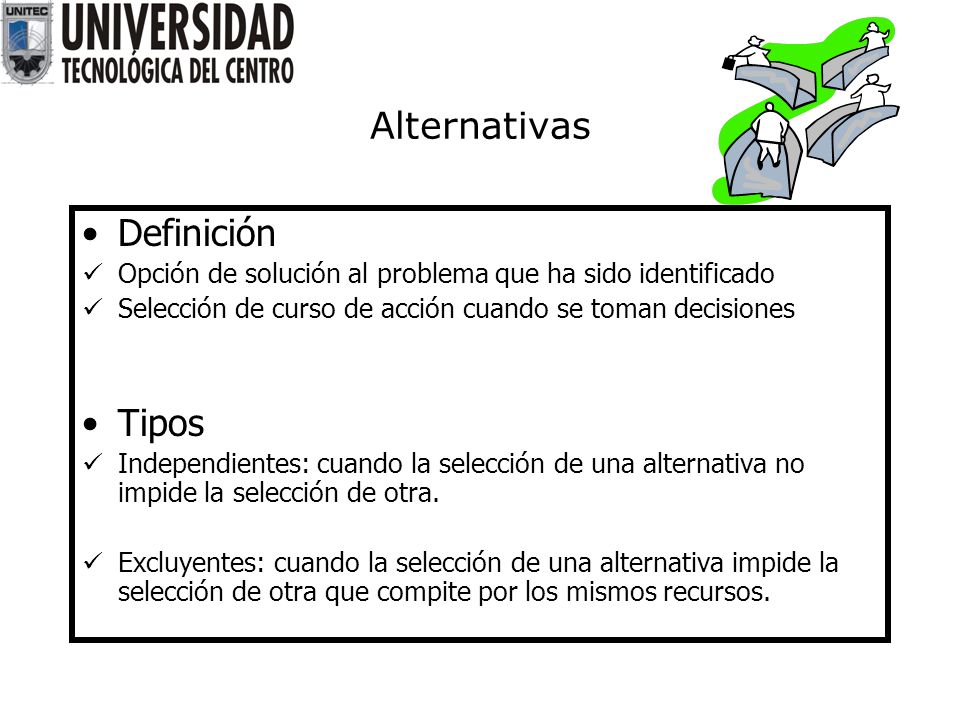 UNITEC
UNIVERSIDAD
TECNOLÓGICA DEL CENTRO

Alternativas

• Definición
✓ Opción de solución al problema que ha sido identificado
✓ Selección de curso de acción cuando se toman decisiones

• Tipos
✓ Independientes: cuando la selección de una alternativa no impide la selección de otra.

✓ Excluyentes: cuando la selección de una alternativa impide la selección de otra que compite por los mismos recursos.